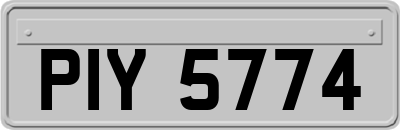 PIY 5774